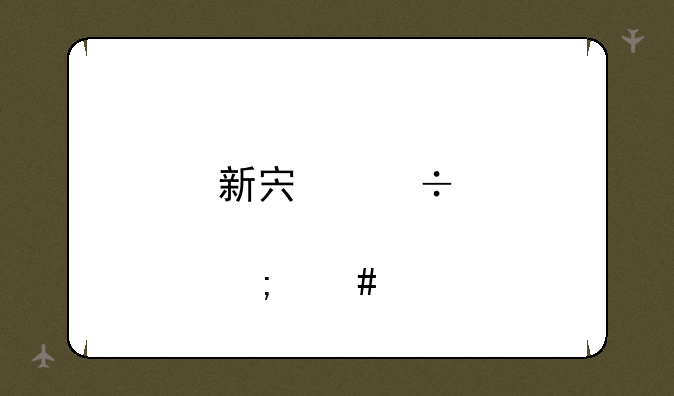 新宍 ÷

; #